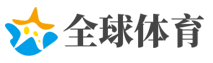 全球体育